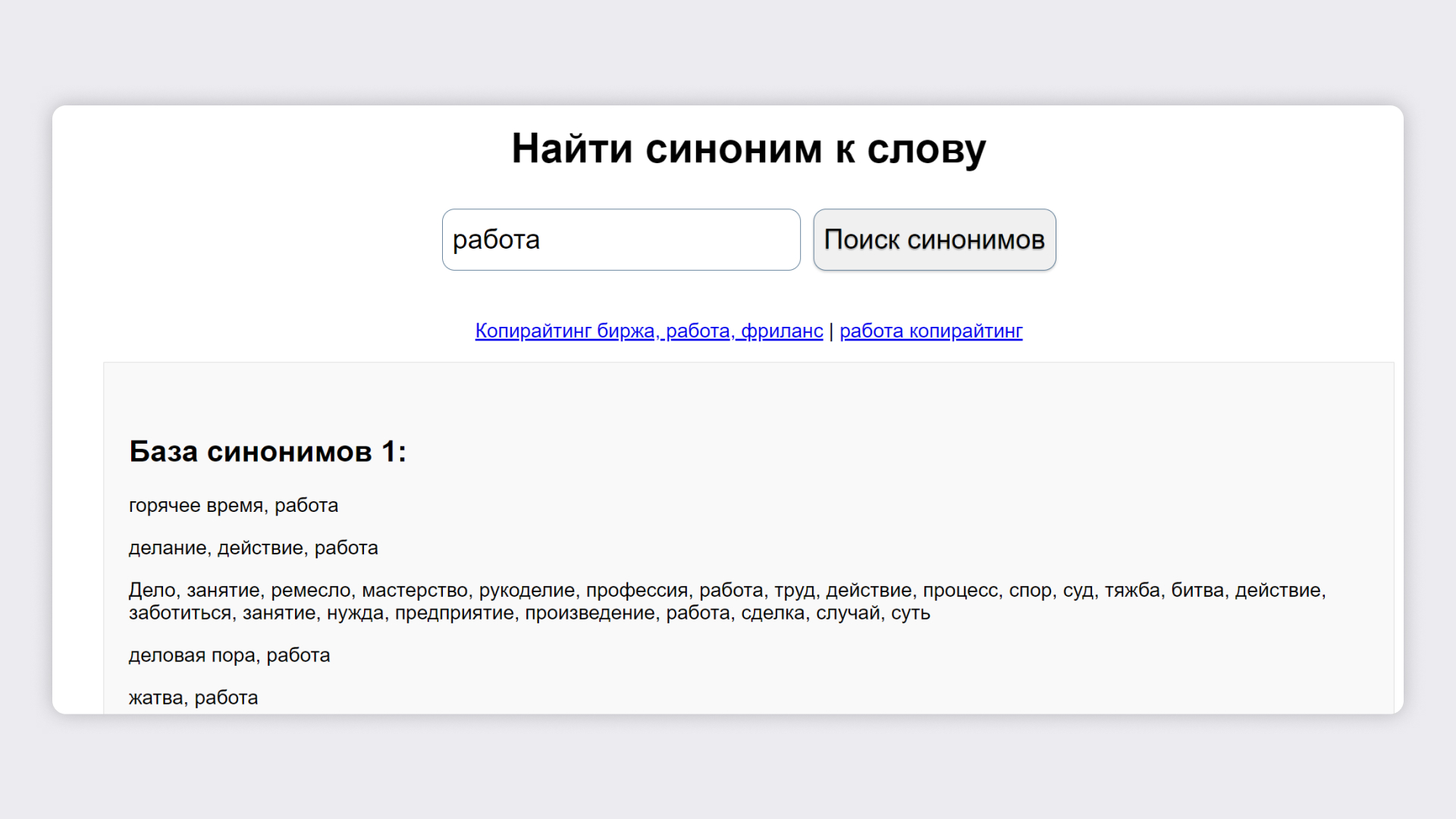 Найти синоним к слову

работа

Поиск синонимов

Копирайтинг биржа, работа, фриланс | работа копирайтинг

База синонимов 1:

горячее время, работа

делание, действие, работа

Дело, занятие, ремесло, мастерство, рукоделие, профессия, работа, труд, действие, процесс, спор, суд, тяжба, битва, действие, заботиться, занятие, нужда, предприятие, произведение, работа, сделка, случай, суть

деловая пора, работа

жатва, работа